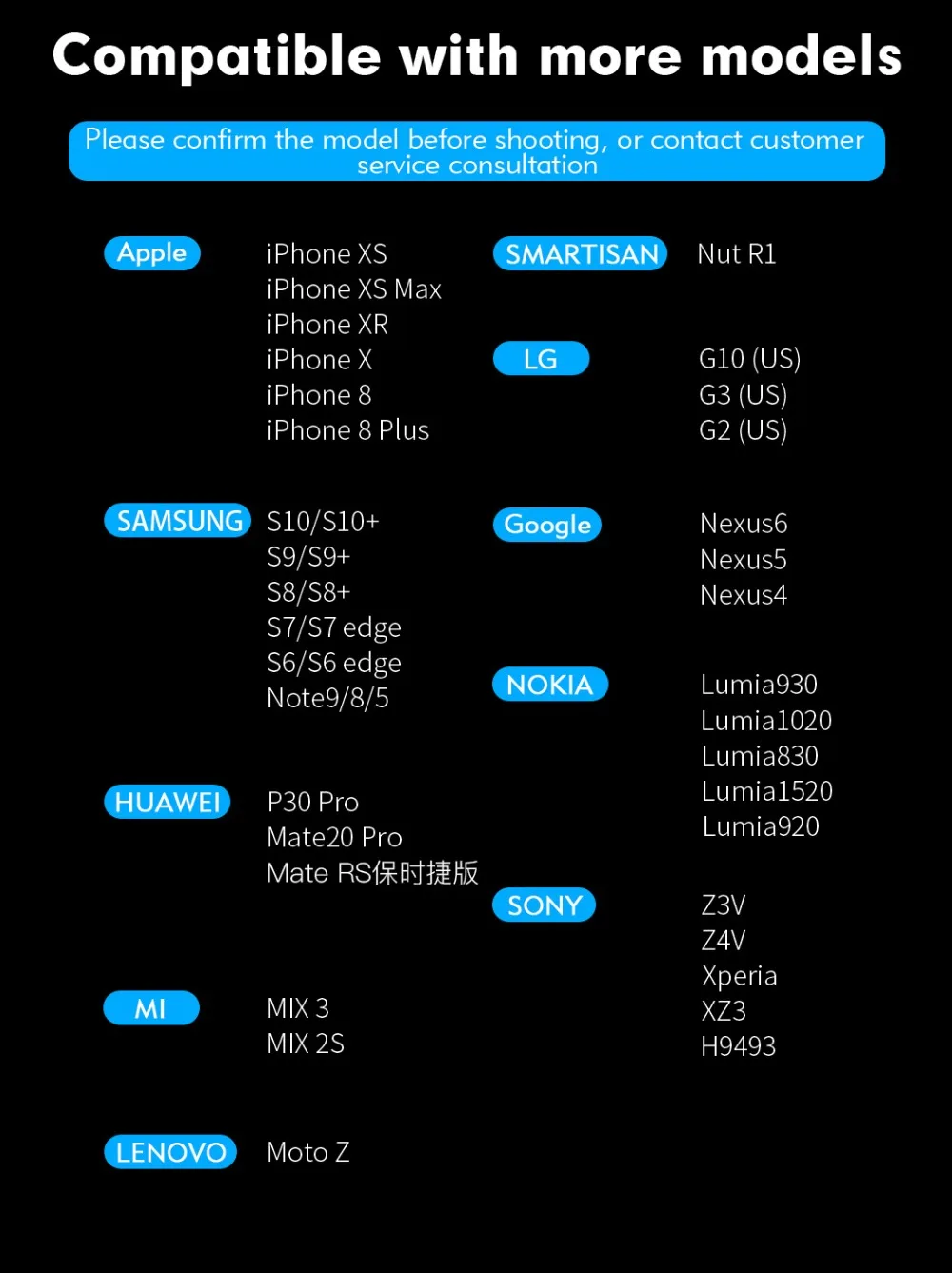 Compatible with more models

Please confirm the model before shooting, or contact customer service consultation

Apple
iPhone XS
iPhone XS Max
iPhone XR
iPhone X
iPhone 8
iPhone 8 Plus

SAMSUNG
S10/S10+
S9/S9+
S8/S8+
S7/S7 edge
S6/S6 edge
Note9/8/5

HUAWEI
P30 Pro
Mate20 Pro
Mate RS保时捷版

MI
MIX 3
MIX 2S

LENOVO
Moto Z

SMARTISAN
Nut R1

LG
G10 (US)
G3 (US)
G2 (US)

Google
Nexus6
Nexus5
Nexus4

NOKIA
Lumia930
Lumia1020
Lumia830
Lumia1520
Lumia920

SONY
Z3V
Z4V
Xperia
XZ3
H9493